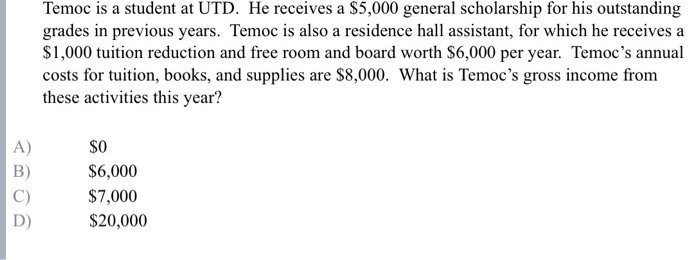 Temoc is a student at UTD. He receives a \$5,000 general scholarship for his outstanding grades in previous years. Temoc is also a residence hall assistant, for which he receives a \$1,000 tuition reduction and free room and board worth \$6,000 per year. Temoc's annual costs for tuition, books, and supplies are \$8,000. What is Temoc's gross income from these activities this year?

A) \$0
B) \$6,000
C) \$7,000
D) \$20,000